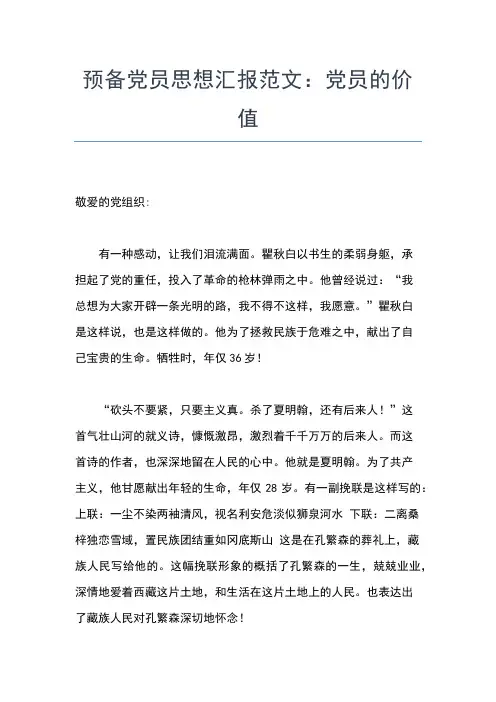 预备党员思想汇报范文：党员的价值

敬爱的党组织：

有一种感动，让我们泪流满面。瞿秋白以书生的柔弱身躯，承担起了党的重任，投入了革命的枪林弹雨之中。他曾经说过：“我总想为大家开辟一条光明的路，我不得不这样，我愿意。”瞿秋白是这样说，也是这样做的。他为了拯救民族于危难之中，献出了自己宝贵的生命。牺牲时，年仅 36 岁！

“砍头不要紧，只要主义真。杀了夏明翰，还有后来人！”这首气壮山河的就义诗，慷慨激昂，激烈着千千万万的后来人。而这首诗的作者，也深深地留在人民的心中。他就是夏明翰。为了共产主义，他甘愿献出年轻的生命，年仅 28 岁。有一副挽联是这样写的：上联：一尘不染两袖清风，视名利安危淡似狮泉河水 下联：二离桑梓独恋雪域，置民族团结重如冈底斯山 这是在孔繁森的葬礼上，藏族人民写给他的。这幅挽联形象的概括了孔繁森的一生，兢兢业业，深情地爱着西藏这片土地，和生活在这片土地上的人民。也表达出了藏族人民对孔繁森深切地怀念！